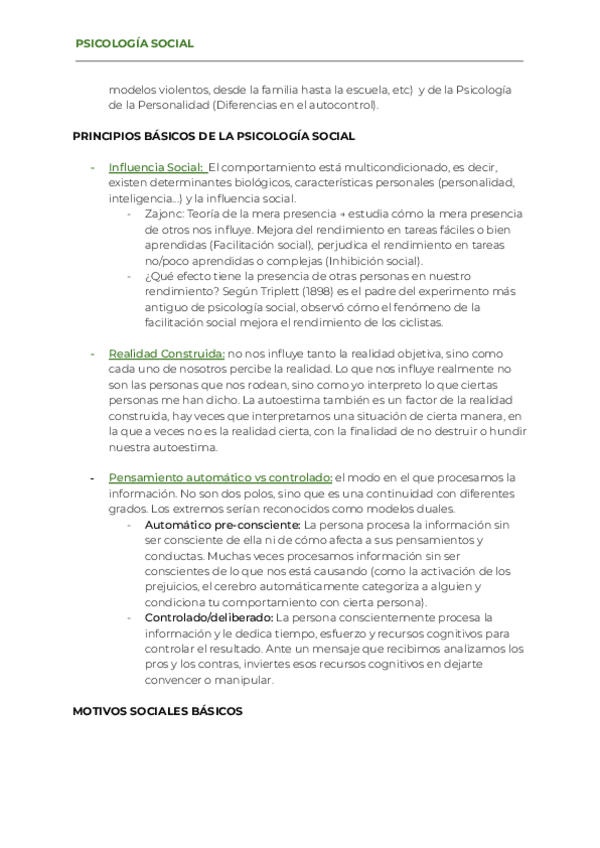 PSICOLOGÍA SOCIAL

modelos violentos, desde la familia hasta la escuela, etc) y de la Psicología de la Personalidad (Diferencias en el autocontrol).

PRINCIPIOS BÁSICOS DE LA PSICOLOGÍA SOCIAL

- Influencia Social: El comportamiento está multicondicionado, es decir, existen determinantes biológicos, características personales (personalidad, inteligencia...) y la influencia social.
  - Zajonc: Teoría de la mera presencia → estudia cómo la mera presencia de otros nos influye. Mejora del rendimiento en tareas fáciles o bien aprendidas (Facilitación social), perjudica el rendimiento en tareas no/poco aprendidas o complejas (Inhibición social).
  - ¿Qué efecto tiene la presencia de otras personas en nuestro rendimiento? Según Triplett (1898) es el padre del experimento más antiguo de psicología social, observó cómo el fenómeno de la facilitación social mejora el rendimiento de los ciclistas.

- Realidad Construida: no nos influye tanto la realidad objetiva, sino como cada uno de nosotros percibe la realidad. Lo que nos influye realmente no son las personas que nos rodean, sino como yo interpreto lo que ciertas personas me han dicho. La autoestima también es un factor de la realidad construida, hay veces que interpretamos una situación de cierta manera, en la que a veces no es la realidad cierta, con la finalidad de no destruir o hundir nuestra autoestima.

- Pensamiento automático vs controlado: el modo en el que procesamos la información. No son dos polos, sino que es una continuidad con diferentes grados. Los extremos serían reconocidos como modelos duales.
  - Automático pre-consciente: La persona procesa la información sin ser consciente de ella ni de cómo afecta a sus pensamientos y conductas. Muchas veces procesamos información sin ser conscientes de lo que nos está causando (como la activación de los prejuicios, el cerebro automáticamente categoriza a alguien y condiciona tu comportamiento con cierta persona).
  - Controlado/deliberado: La persona conscientemente procesa la información y le dedica tiempo, esfuerzo y recursos cognitivos para controlar el resultado. Ante un mensaje que recibimos analizamos los pros y los contras, inviertes esos recursos cognitivos en dejarte convencer o manipular.

MOTIVOS SOCIALES BÁSICOS